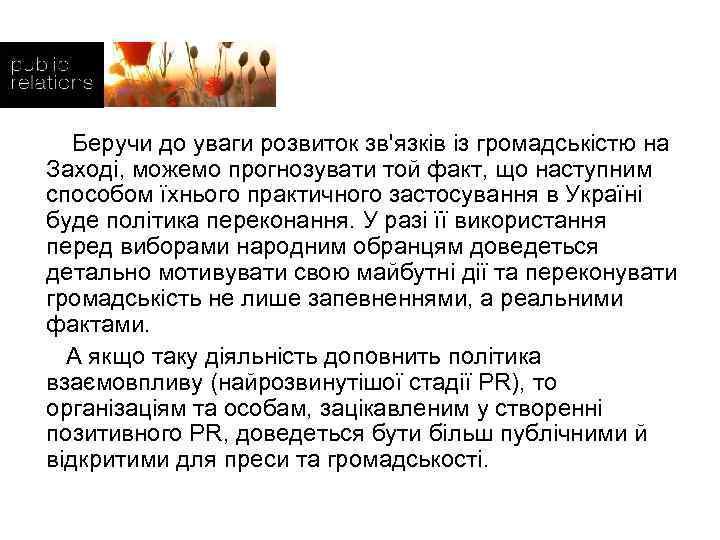 public relations

Беручи до уваги розвиток зв'язків із громадськістю на Заході, можемо прогнозувати той факт, що наступним способом їхнього практичного застосування в Україні буде політика переконання. У разі її використання перед виборами народним обранцям доведеться детально мотивувати свою майбутні дії та переконувати громадськість не лише запевненнями, а реальними фактами.

А якщо таку діяльність доповнить політика взаємовпливу (найрозвинутішої стадії PR), то організаціям та особам, зацікавленим у створенні позитивного PR, доведеться бути більш публічними й відкритими для преси та громадськості.